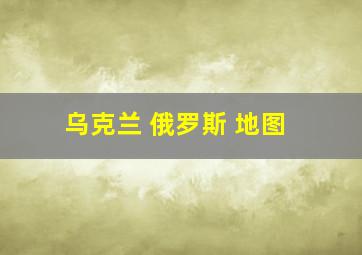 乌克兰 俄罗斯 地图